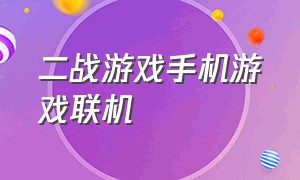 二战游戏手机游戏联机